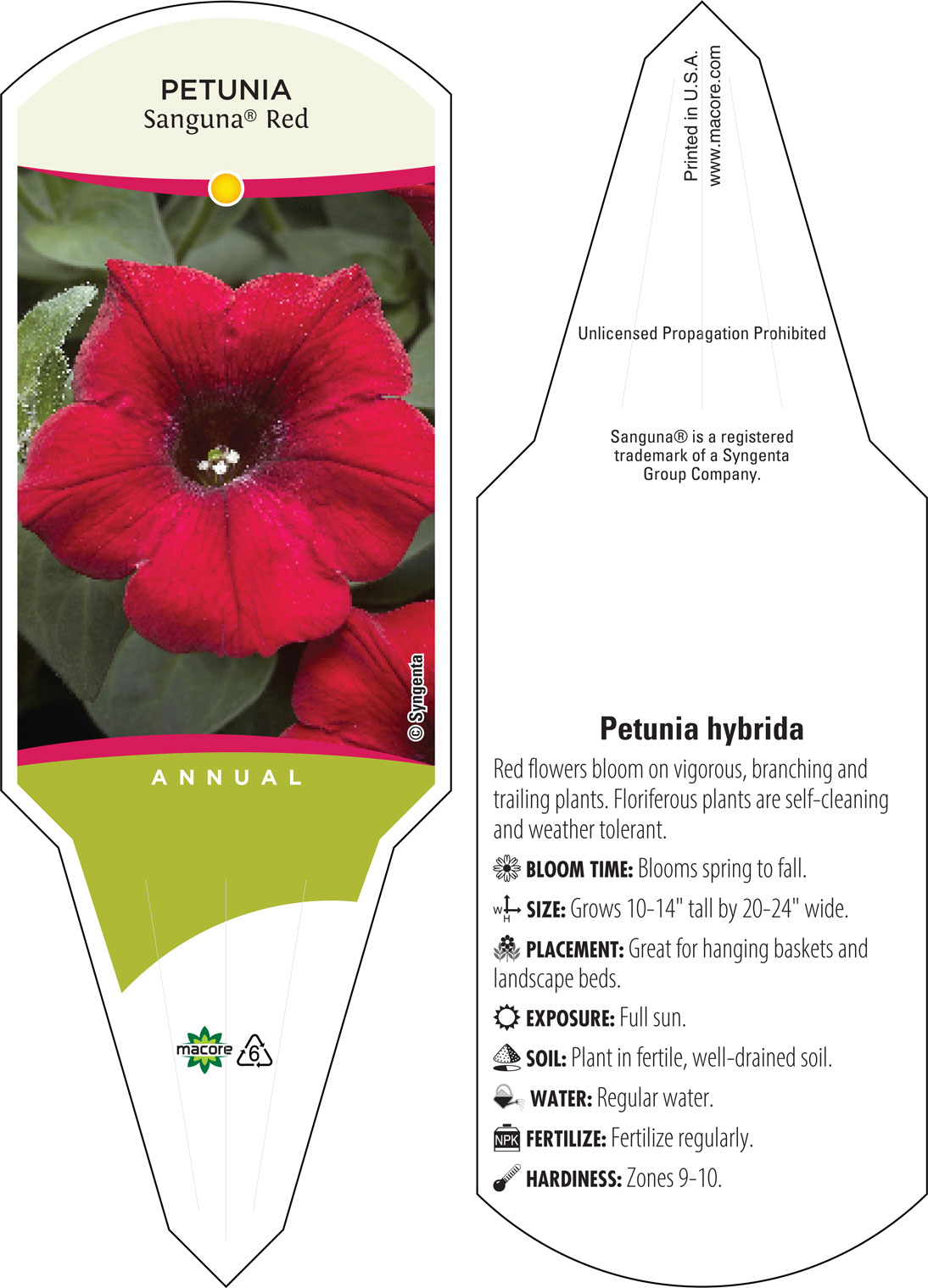 PETUNIA
Sanguna® Red

© Syngenta

ANNUAL

macore 6

Printed in U.S.A.
www.macore.com

Unlicensed Propagation Prohibited

Sanguna® is a registered trademark of a Syngenta Group Company.

Petunia hybrida

Red flowers bloom on vigorous, branching and trailing plants. Floriferous plants are self-cleaning and weather tolerant.

BLOOM TIME: Blooms spring to fall.

W H SIZE: Grows 10-14" tall by 20-24" wide.

PLACEMENT: Great for hanging baskets and landscape beds.

EXPOSURE: Full sun.

SOIL: Plant in fertile, well-drained soil.

WATER: Regular water.

NPK FERTILIZE: Fertilize regularly.

HARDINESS: Zones 9-10.